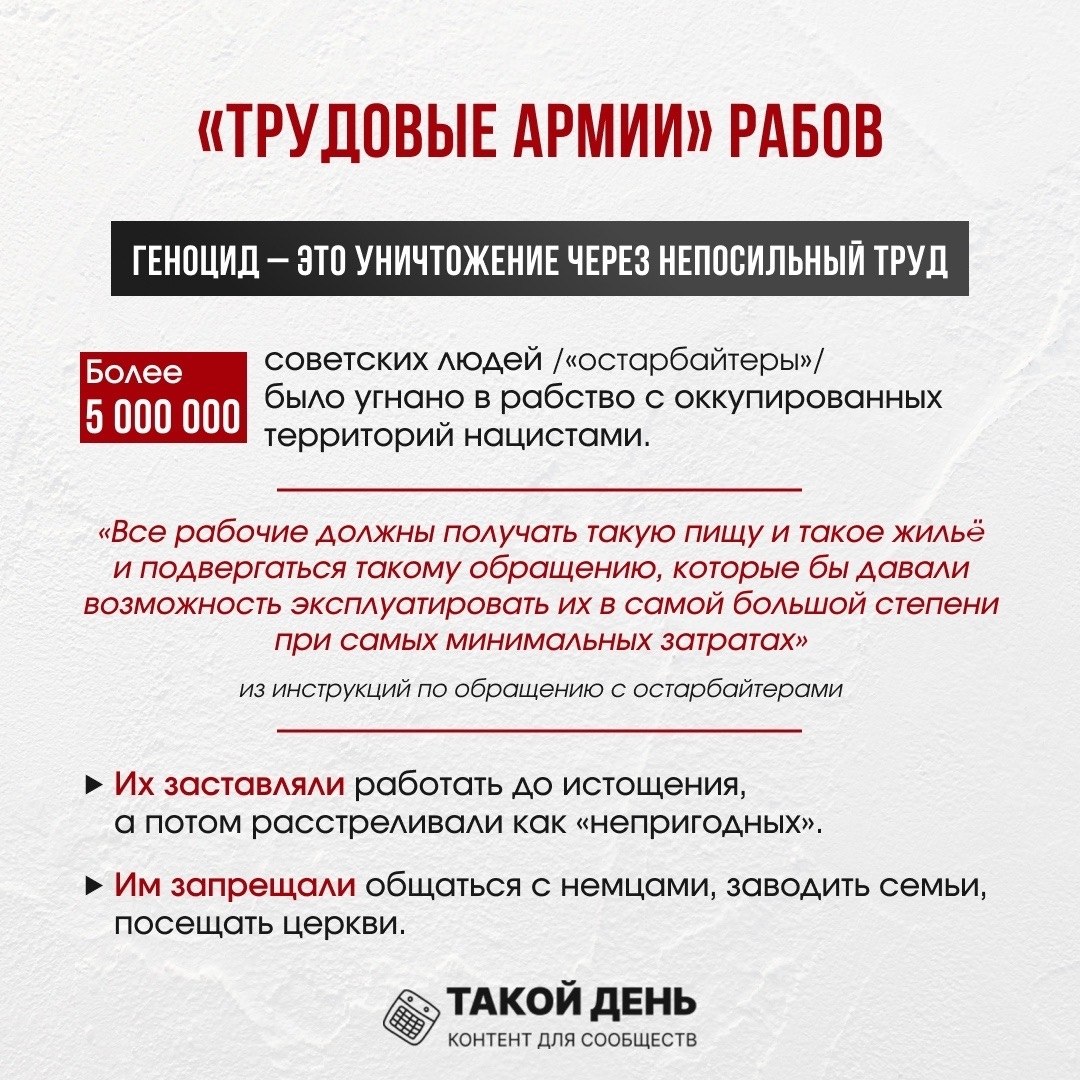 «ТРУДОВЫЕ АРМИИ» РАБОВ

ГЕНОЦИД — ЭТО УНИЧТОЖЕНИЕ ЧЕРЕЗ НЕПОСИЛЬНЫЙ ТРУД

Более
5 000 000

советских людей /«остарбайтеры»/ было угнано в рабство с оккупированных территорий нацистами.

«Все рабочие должны получать такую пищу и такое жильё и подвергаться такому обращению, которые бы давали возможность эксплуатировать их в самой большой степени при самых минимальных затратах»

из инструкций по обращению с остарбайтерами

▸ Их заставляли работать до истощения, а потом расстреливали как «непригодных».

▸ Им запрещали общаться с немцами, заводить семьи, посещать церкви.

ТАКОЙ ДЕНЬ
КОНТЕНТ ДЛЯ СООБЩЕСТВ